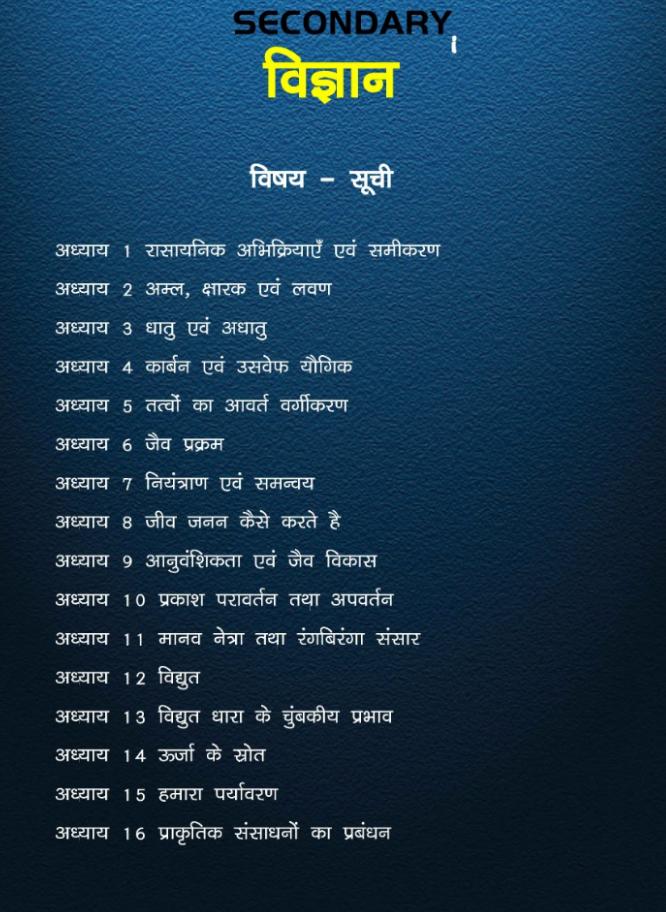 SECONDARY

विज्ञान

विषय – सूची

अध्याय 1 रासायनिक अभिक्रियाएँ एवं समीकरण
अध्याय 2 अम्ल, क्षारक एवं लवण
अध्याय 3 धातु एवं अधातु
अध्याय 4 कार्बन एवं उसवेफ यौगिक
अध्याय 5 तत्वों का आवर्त वर्गीकरण
अध्याय 6 जैव प्रक्रम
अध्याय 7 नियंत्राण एवं समन्वय
अध्याय 8 जीव जनन कैसे करते है
अध्याय 9 आनुवंशिकता एवं जैव विकास
अध्याय 10 प्रकाश परावर्तन तथा अपवर्तन
अध्याय 11 मानव नेत्रा तथा रंगबिरंगा संसार
अध्याय 12 विद्युत
अध्याय 13 विद्युत धारा के चुंबकीय प्रभाव
अध्याय 14 ऊर्जा के स्रोत
अध्याय 15 हमारा पर्यावरण
अध्याय 16 प्राकृतिक संसाधनों का प्रबंधन